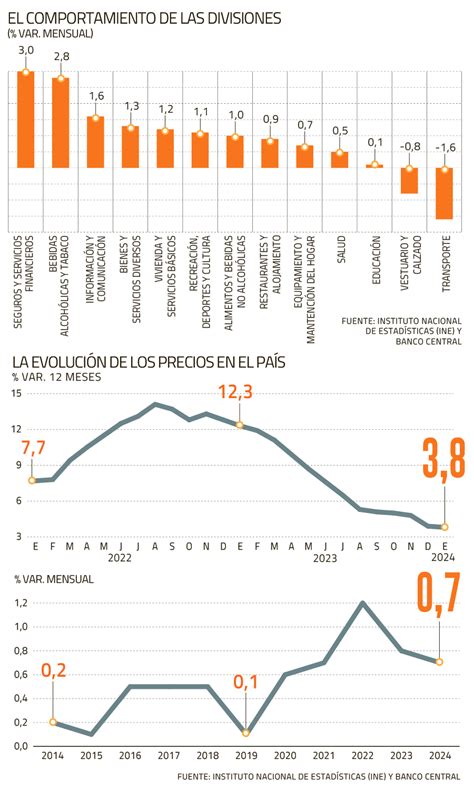 EL COMPORTAMIENTO DE LAS DIVISIONES
(% VAR. MENSUAL)

3,0
2,8
1,6
1,3
1,2
1,1
1,0
0,9
0,7
0,5
0,1
-0,8
-1,6

SEGUROS Y SERVICIOS FINANCIEROS
BEBIDAS ALCOHÓLICAS Y TABACO
INFORMACIÓN Y COMUNICACIÓN
BIENES Y SERVICIOS DIVERSOS
VIVIENDA Y SERVICIOS BÁSICOS
RECREACIÓN, DEPORTES Y CULTURA
ALIMENTOS Y BEBIDAS NO ALCOHÓLICAS
RESTAURANTES Y ALOJAMIENTO
EQUIPAMIENTO Y MANTENCIÓN DEL HOGAR
SALUD
EDUCACIÓN
VESTUARIO Y CALZADO
TRANSPORTE

FUENTE: INSTITUTO NACIONAL DE ESTADÍSTICAS (INE) Y BANCO CENTRAL

LA EVOLUCIÓN DE LOS PRECIOS EN EL PAÍS
% VAR. 12 MESES

15
12
9
6
3

7,7
12,3
3,8

E F M A M J J A S O N D E F M A M J J A S O N D E
2022
2023
2024

% VAR. MENSUAL

1,2
1,0
0,8
0,6
0,4
0,2
0,0

0,2
0,1
0,7

2014 2015 2016 2017 2018 2019 2020 2021 2022 2023 2024

FUENTE: INSTITUTO NACIONAL DE ESTADÍSTICAS (INE) Y BANCO CENTRAL